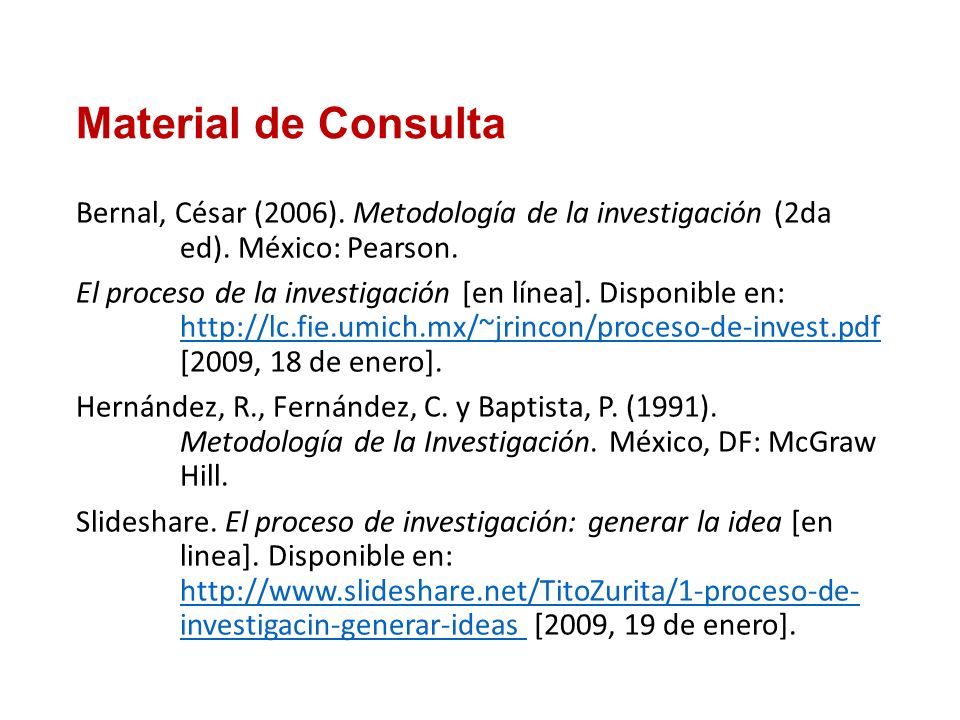 Material de Consulta

Bernal, César (2006). Metodología de la investigación (2da ed). México: Pearson.

El proceso de la investigación [en línea]. Disponible en: http://lc.fie.umich.mx/~jrincon/proceso-de-invest.pdf [2009, 18 de enero].

Hernández, R., Fernández, C. y Baptista, P. (1991). Metodología de la Investigación. México, DF: McGraw Hill.

Slideshare. El proceso de investigación: generar la idea [en linea]. Disponible en: http://www.slideshare.net/TitoZurita/1-proceso-de-investigacin-generar-ideas [2009, 19 de enero].